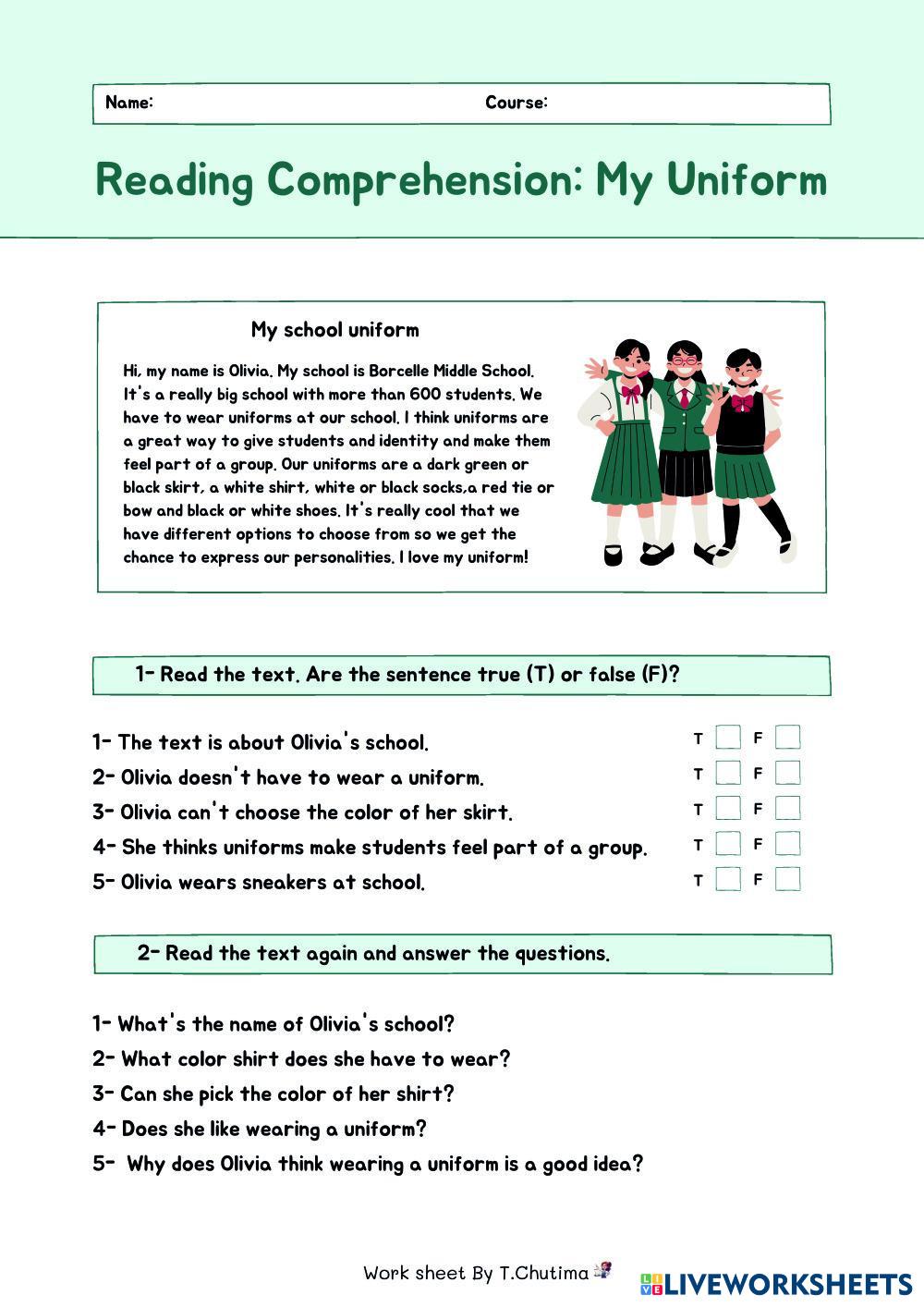 Name: Course:

Reading Comprehension: My Uniform

My school uniform

Hi, my name is Olivia. My school is Borcelle Middle School. It's a really big school with more than 600 students. We have to wear uniforms at our school. I think uniforms are a great way to give students and identity and make them feel part of a group. Our uniforms are a dark green or black skirt, a white shirt, white or black socks,a red tie or bow and black or white shoes. It's really cool that we have different options to choose from so we get the chance to express our personalities. I love my uniform!

1- Read the text. Are the sentence true (T) or false (F)?

1- The text is about Olivia's school. T F
2- Olivia doesn't have to wear a uniform. T F
3- Olivia can't choose the color of her skirt. T F
4- She thinks uniforms make students feel part of a group. T F
5- Olivia wears sneakers at school. T F

2- Read the text again and answer the questions.

1- What's the name of Olivia's school?
2- What color shirt does she have to wear?
3- Can she pick the color of her shirt?
4- Does she like wearing a uniform?
5- Why does Olivia think wearing a uniform is a good idea?

Work sheet By T.Chutima

LIVEWORKSHEETS